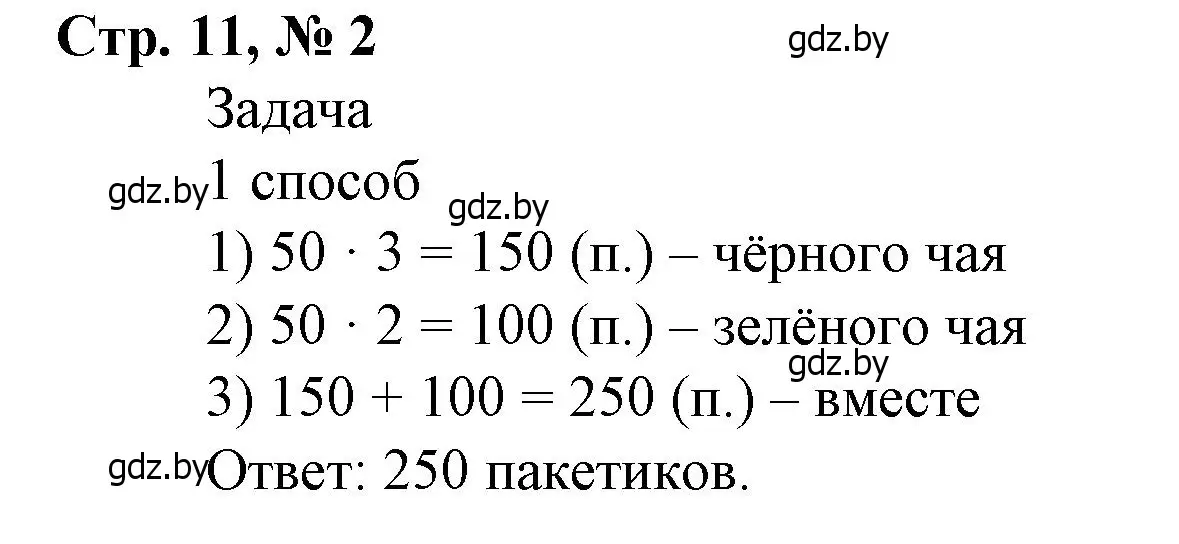 Стр. 11, № 2
gdz.by
Задача
gdz.by 1 способ
gdz.by
1) $50 \cdot 3 = 150$ (п.) – чёрного чая
2) $50 \cdot 2 = 100$ (п.) – зелёного чая
gdz.by
3) $150 + 100 = 250$ (п.) – вместе
gdz.by Ответ: 250 пакетиков.